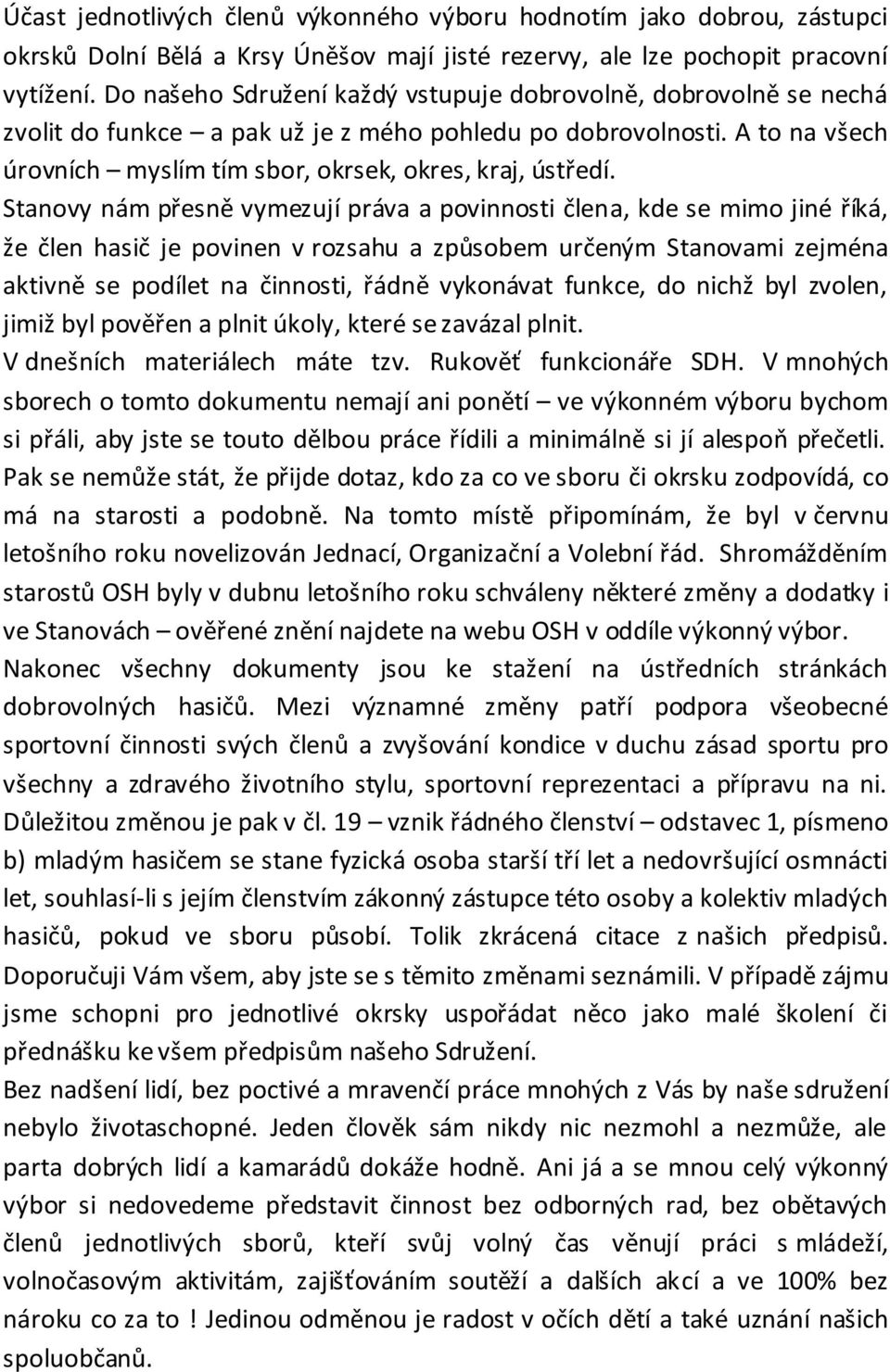 Účast jednotlivých členů výkonného výboru hodnotím jako dobrou, zástupci okrsků Dolní Bělá a Krsy Úněšov mají jisté rezervy, ale lze pochopit pracovní vytížení. Do našeho Sdružení každý vstupuje dobrovolně, dobrovolně se nechá zvolit do funkce – a pak už je z mého pohledu po dobrovolnosti. A to na všech úrovních – myslím tím sbor, okrsek, okres, kraj, ústředí.
Stanovy nám přesně vymezují práva a povinnosti člena, kde se mimo jiné říká, že člen hasič je povinen v rozsahu a způsobem určeným Stanovami zejména aktivně se podílet na činnosti, řádně vykonávat funkce, do nichž byl zvolen, jimiž byl pověřen a plnit úkoly, které se zavázal plnit.
V dnešních materiálech máte tzv. Rukověť funkcionáře SDH. V mnohých sborech o tomto dokumentu nemají ani ponětí – ve výkonném výboru bychom si přáli, aby jste se touto dělbou práce řídili a minimálně si jí alespoň přečetli. Pak se nemůže stát, že přijde dotaz, kdo za co ve sboru či okrsku zodpovídá, co má na starosti a podobně. Na tomto místě připomínám, že byl v červnu letošního roku novelizován Jednací, Organizační a Volební řád. Shromážděním starostů OSH byly v dubnu letošního roku schváleny některé změny a dodatky i ve Stanovách – ověřené znění najdete na webu OSH v oddíle výkonný výbor. Nakonec všechny dokumenty jsou ke stažení na ústředních stránkách dobrovolných hasičů. Mezi významné změny patří podpora všeobecné sportovní činnosti svých členů a zvyšování kondice v duchu zásad sportu pro všechny a zdravého životního stylu, sportovní reprezentaci a přípravu na ni. Důležitou změnou je pak v čl. 19 – vznik řádného členství – odstavec 1, písmeno b) mladým hasičem se stane fyzická osoba starší tří let a nedovršující osmnácti let, souhlasí-li s jejím členstvím zákonný zástupce této osoby a kolektiv mladých hasičů, pokud ve sboru působí. Tolik zkrácená citace z našich předpisů. Doporučuji Vám všem, aby jste se s těmito změnami seznámili. V případě zájmu jsme schopni pro jednotlivé okrsky uspořádat něco jako malé školení či přednášku ke všem předpisům našeho Sdružení.
Bez nadšení lidí, bez poctivé a mravenčí práce mnohých z Vás by naše sdružení nebylo životaschopné. Jeden člověk sám nikdy nic nezmohl a nezmůže, ale parta dobrých lidí a kamarádů dokáže hodně. Ani já a se mnou celý výkonný výbor si nedovedeme představit činnost bez odborných rad, bez obětavých členů jednotlivých sborů, kteří svůj volný čas věnují práci s mládeží, volnočasovým aktivitám, zajišťováním soutěží a dalších akcí a ve 100% bez nároku co za to ! Jedinou odměnou je radost v očích dětí a také uznání našich spoluobčanů.